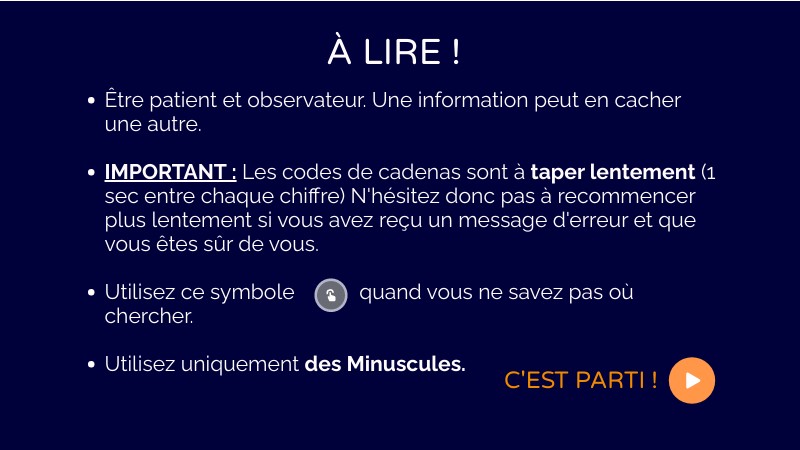 À LIRE !

• Être patient et observateur. Une information peut en cacher une autre.

• IMPORTANT : Les codes de cadenas sont à taper lentement (1 sec entre chaque chiffre) N'hésitez donc pas à recommencer plus lentement si vous avez reçu un message d'erreur et que vous êtes sûr de vous.

• Utilisez ce symbole quand vous ne savez pas où chercher.

• Utilisez uniquement des Minuscules.

C'EST PARTI !